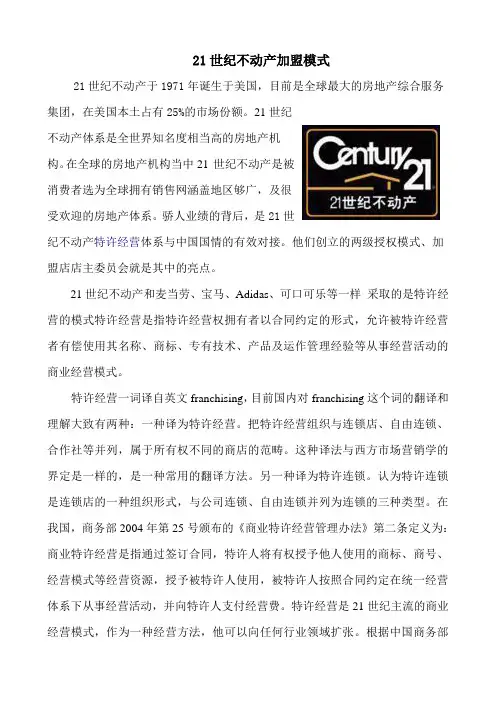 21 世纪不动产加盟模式

21 世纪不动产于 1971 年诞生于美国，目前是全球最大的房地产综合服务集团，在美国本土占有 25%的市场份额。21 世纪不动产体系是全世界知名度相当高的房地产机构。在全球的房地产机构当中 21 世纪不动产是被消费者选为全球拥有销售网涵盖地区够广，及很受欢迎的房地产体系。骄人业绩的背后，是 21 世纪不动产特许经营体系与中国国情的有效对接。他们创立的两级授权模式、加盟店店主委员会就是其中的亮点。

Century 21
21世纪不动产

21 世纪不动产和麦当劳、宝马、Adidas、可口可乐等一样 采取的是特许经营的模式特许经营是指特许经营权拥有者以合同约定的形式，允许被特许经营者有偿使用其名称、商标、专有技术、产品及运作管理经验等从事经营活动的商业经营模式。

特许经营一词译自英文 franchising，目前国内对 franchising 这个词的翻译和理解大致有两种：一种译为特许经营。把特许经营组织与连锁店、自由连锁、合作社等并列，属于所有权不同的商店的范畴。这种译法与西方市场营销学的界定是一样的，是一种常用的翻译方法。另一种译为特许连锁。认为特许连锁是连锁店的一种组织形式，与公司连锁、自由连锁并列为连锁的三种类型。在我国，商务部 2004 年第 25 号颁布的《商业特许经营管理办法》第二条定义为：商业特许经营是指通过签订合同，特许人将有权授予他人使用的商标、商号、经营模式等经营资源，授予被特许人使用，被特许人按照合同约定在统一经营体系下从事经营活动，并向特许人支付经营费。特许经营是 21 世纪主流的商业经营模式，作为一种经营方法，他可以向任何行业领域扩张。根据中国商务部